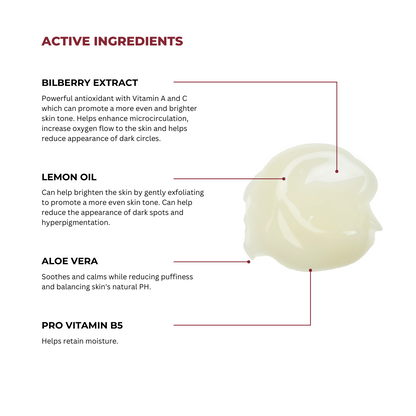 ACTIVE INGREDIENTS

BILBERRY EXTRACT

Powerful antioxidant with Vitamin A and C which can promote a more even and brighter skin tone. Helps enhance microcirculation, increase oxygen flow to the skin and helps reduce appearance of dark circles.

LEMON OIL

Can help brighten the skin by gently exfoliating to promote a more even skin tone. Can help reduce the appearance of dark spots and hyperpigmentation.

ALOE VERA

Soothes and calms while reducing puffiness and balancing skin's natural PH.

PRO VITAMIN B5

Helps retain moisture.